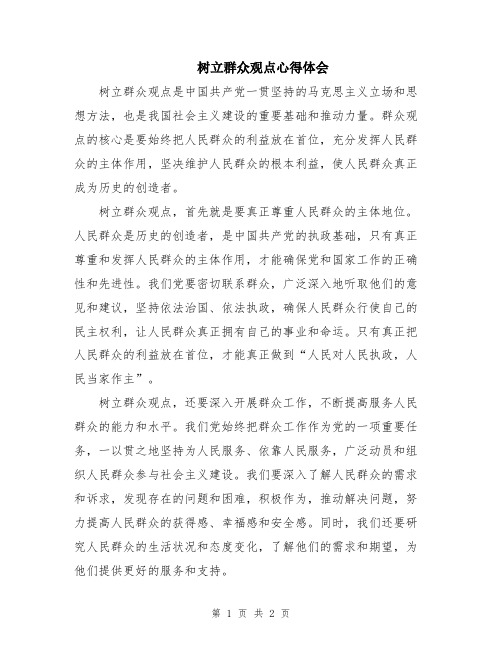 树立群众观点心得体会

树立群众观点是中国共产党一贯坚持的马克思主义立场和思想方法，也是我国社会主义建设的重要基础和推动力量。群众观点的核心是要始终把人民群众的利益放在首位，充分发挥人民群众的主体作用，坚决维护人民群众的根本利益，使人民群众真正成为历史的创造者。

树立群众观点，首先就是要真正尊重人民群众的主体地位。人民群众是历史的创造者，是中国共产党的执政基础，只有真正尊重和发挥人民群众的主体作用，才能确保党和国家工作的正确性和先进性。我们党要密切联系群众，广泛深入地听取他们的意见和建议，坚持依法治国、依法执政，确保人民群众行使自己的民主权利，让人民群众真正拥有自己的事业和命运。只有真正把人民群众的利益放在首位，才能真正做到“人民对人民执政，人民当家作主”。

树立群众观点，还要深入开展群众工作，不断提高服务人民群众的能力和水平。我们党始终把群众工作作为党的一项重要任务，一以贯之地坚持为人民服务、依靠人民服务，广泛动员和组织人民群众参与社会主义建设。我们要深入了解人民群众的需求和诉求，发现存在的问题和困难，积极作为，推动解决问题，努力提高人民群众的获得感、幸福感和安全感。同时，我们还要研究人民群众的生活状况和态度变化，了解他们的需求和期望，为他们提供更好的服务和支持。

第 1 页 共 2 页